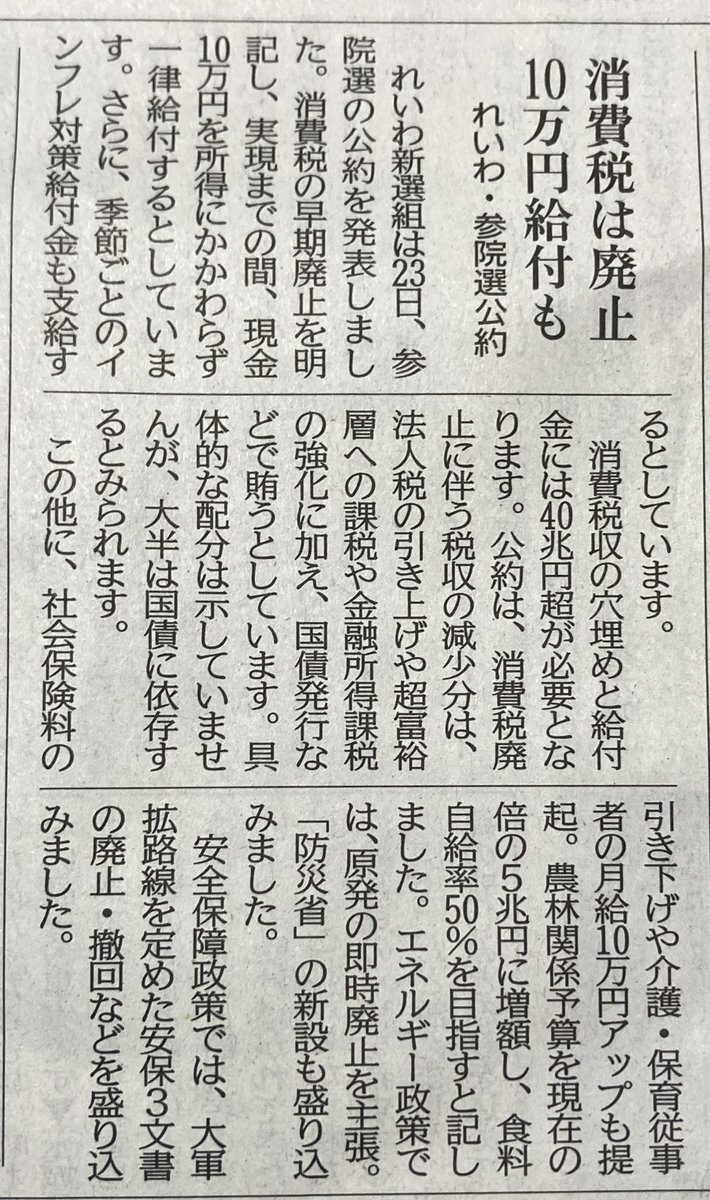 消費税は廃止
10万円給付も

れいわ・参院選公約

れいわ新選組は23日、参院選の公約を発表しました。消費税の早期廃止を明記し、実現までの間、現金10万円を所得にかかわらず一律給付するとしています。さらに、季節ごとのインフレ対策給付金も支給するとしています。

消費税収の穴埋めと給付金には40兆円超が必要となります。公約は、消費税廃止に伴う税収の減少分は、法人税の引き上げや超富裕層への課税や金融所得課税の強化に加え、国債発行などで賄うとしています。具体的な配分は示していませんが、大半は国債に依存するとみられます。

この他に、社会保険料の引き下げや介護・保育従事者の月給10万円アップも提起。農林関係予算を現在の倍の5兆円に増額し、食料自給率50%を目指すと記しました。エネルギー政策では、原発の即時廃止を主張。「防災省」の新設も盛り込みました。

安全保障政策では、大軍拡路線を定めた安保3文書の廃止・撤回などを盛り込みました。